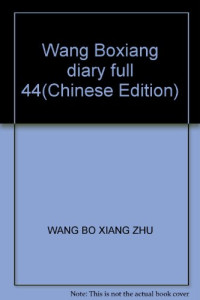 Wang Boxiang diary full 44(Chinese Edition)

WANG BO XIANG ZHU

Note: This is not the actual book cover